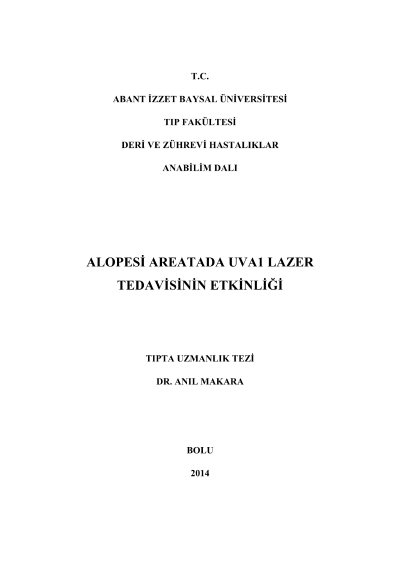 T.C.

ABANT İZZET BAYSAL ÜNİVERSİTESİ

TIP FAKÜLTESİ

DERİ VE ZÜHREVİ HASTALIKLAR

ANABİLİM DALI

ALOPESİ AREATADA UVA1 LAZER TEDAVİSİNİN ETKİNLİĞİ

TIPTA UZMANLIK TEZİ

DR. ANIL MAKARA

BOLU

2014